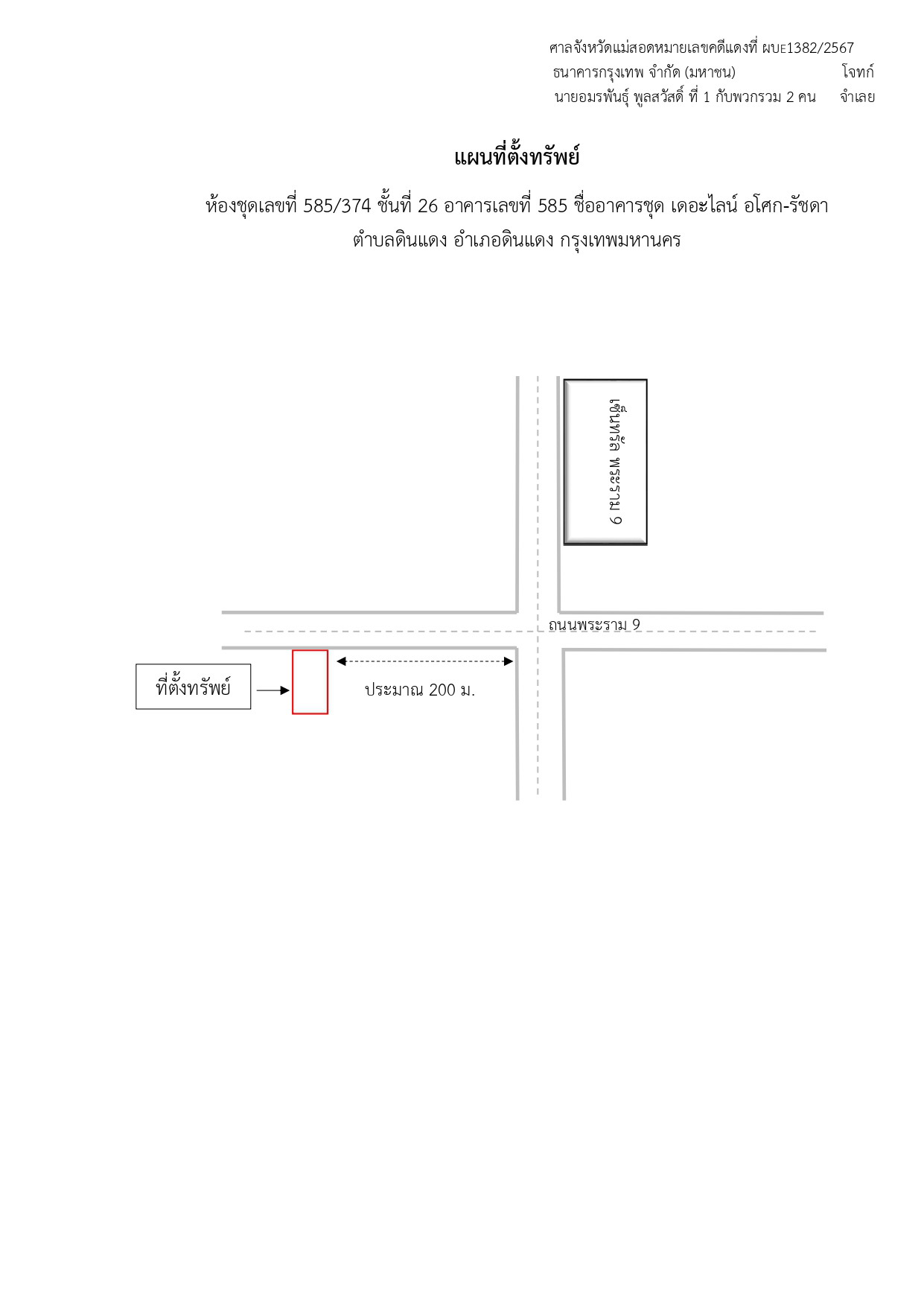 ศาลจังหวัดแม่สอดหมายเลขคดีแดงที่ ผบE1382/2567
ธนาคารกรุงเทพ จำกัด (มหาชน) โจทก์
นายอมรพันธุ์ พูลสวัสดิ์ ที่ 1 กับพวกรวม 2 คน จำเลย

แผนที่ตั้งทรัพย์

ห้องชุดเลขที่ 585/374 ชั้นที่ 26 อาคารเลขที่ 585 ชื่ออาคารชุด เดอะไลน์ อโศก-รัชดา
ตำบลดินแดง อำเภอดินแดง กรุงเทพมหานคร

เซ็นทรัล พระราม 9

ถนนพระราม 9

ที่ตั้งทรัพย์

ประมาณ 200 ม.